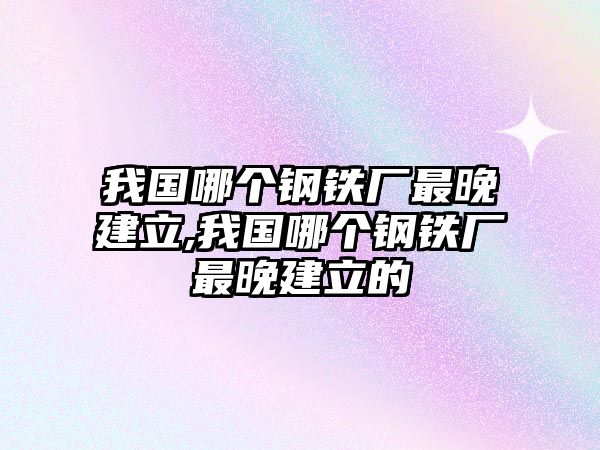 我国哪个钢铁厂最晚建立,我国哪个钢铁厂最晚建立的